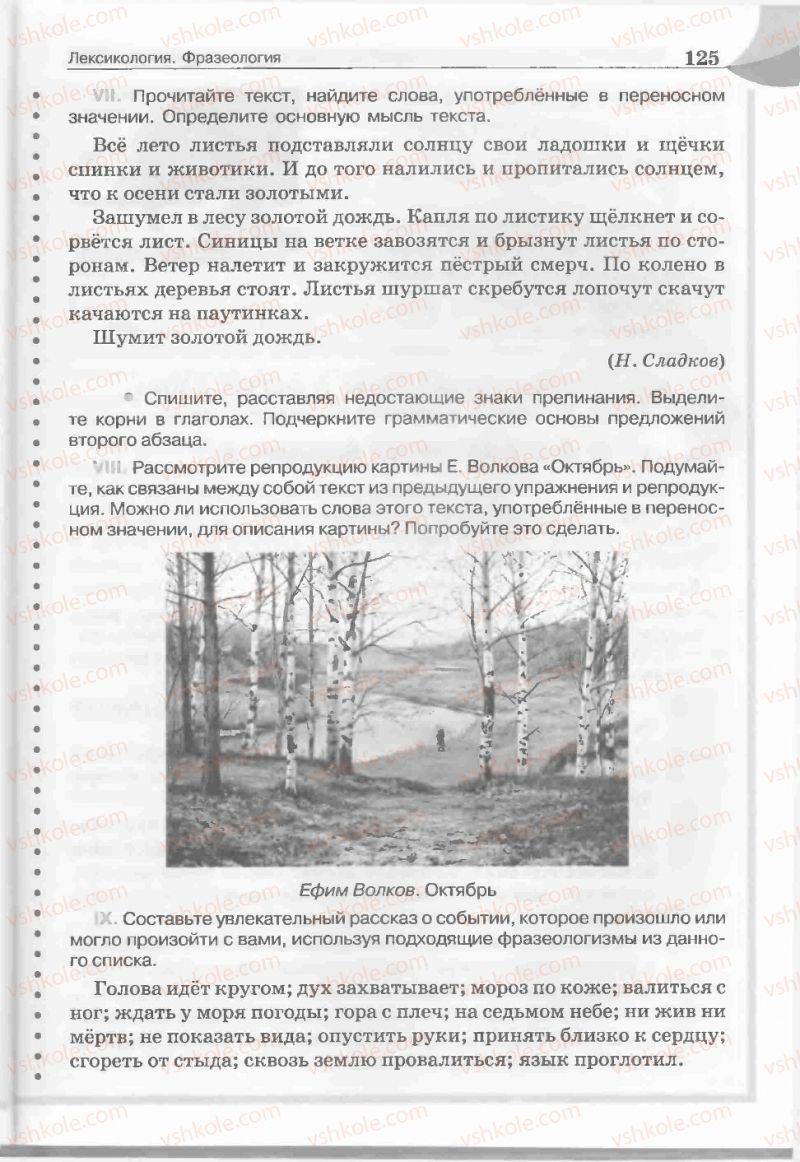 Лексикология. Фразеология 125

VII. Прочитайте текст, найдите слова, употреблённые в переносном значении. Определите основную мысль текста.

Всё лето листья подставляли солнцу свои ладошки и щёчки спинки и животики. И до того налились и пропитались солнцем, что к осени стали золотыми.

Зашумел в лесу золотой дождь. Капля по листику щёлкнет и сорвётся лист. Синицы на ветке завозятся и брызнут листья по сторонам. Ветер налетит и закружится пёстрый смерч. По колено в листьях деревья стоят. Листья шуршат скребутся лопочут скачут качаются на паутинках.

Шумит золотой дождь.

(Н. Сладков)

• Спишите, расставляя недостающие знаки препинания. Выделите корни в глаголах. Подчеркните грамматические основы предложений второго абзаца.

VIII. Рассмотрите репродукцию картины Е. Волкова «Октябрь». Подумайте, как связаны между собой текст из предыдущего упражнения и репродукция. Можно ли использовать слова этого текста, употреблённые в переносном значении, для описания картины? Попробуйте это сделать.

Ефим Волков. Октябрь

IX. Составьте увлекательный рассказ о событии, которое произошло или могло произойти с вами, используя подходящие фразеологизмы из данного списка.

Голова идёт кругом; дух захватывает; мороз по коже; валиться с ног; ждать у моря погоды; гора с плеч; на седьмом небе; ни жив ни мёртв; не показать вида; опустить руки; принять близко к сердцу; сгореть от стыда; сквозь землю провалиться; язык проглотил.

vshkole.com